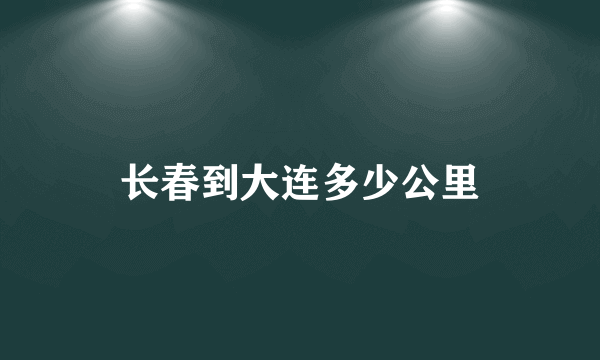 长春到大连多少公里